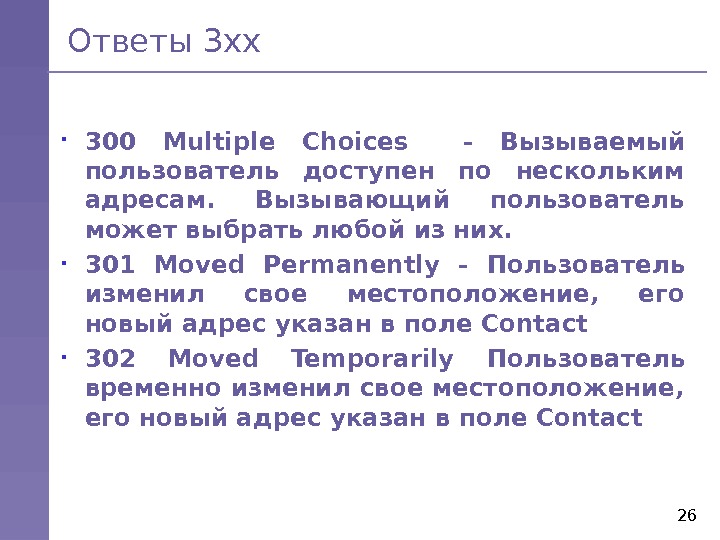 Ответы 3xx

• 300 Multiple Choices - Вызываемый пользователь доступен по нескольким адресам. Вызывающий пользователь может выбрать любой из них.
• 301 Moved Permanently - Пользователь изменил свое местоположение, его новый адрес указан в поле Contact
• 302 Moved Temporarily Пользователь временно изменил свое местоположение, его новый адрес указан в поле Contact

26